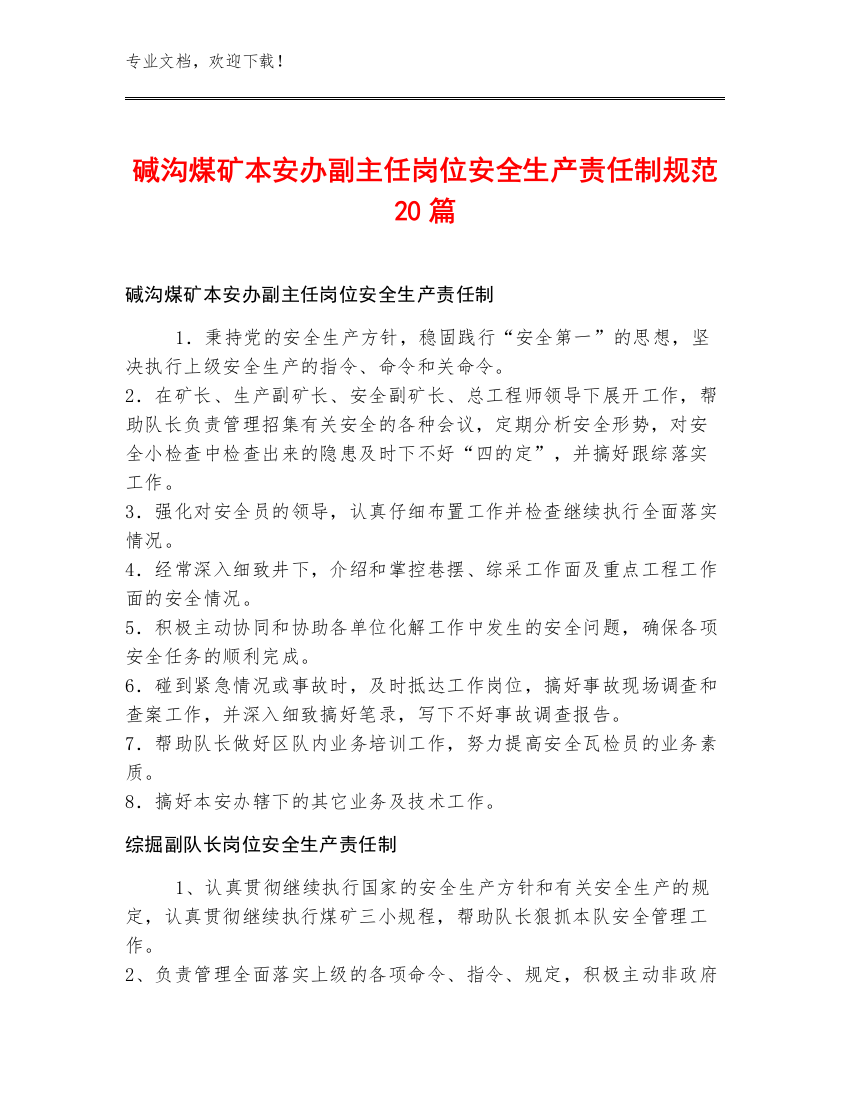 专业文档，欢迎下载！

碱沟煤矿本安办副主任岗位安全生产责任制规范20篇

碱沟煤矿本安办副主任岗位安全生产责任制

1．秉持党的安全生产方针，稳固践行“安全第一”的思想，坚决执行上级安全生产的指令、命令和关命令。
2．在矿长、生产副矿长、安全副矿长、总工程师领导下展开工作，帮助队长负责管理招集有关安全的各种会议，定期分析安全形势，对安全小检查中检查出来的隐患及时下不好“四的定”，并搞好跟综落实工作。
3．强化对安全员的领导，认真仔细布置工作并检查继续执行全面落实情况。
4．经常深入细致井下，介绍和掌控巷摆、综采工作面及重点工程工作面的安全情况。
5．积极主动协同和协助各单位化解工作中发生的安全问题，确保各项安全任务的顺利完成。
6．碰到紧急情况或事故时，及时抵达工作岗位，搞好事故现场调查和查案工作，并深入细致搞好笔录，写下不好事故调查报告。
7．帮助队长做好区队内业务培训工作，努力提高安全瓦检员的业务素质。
8．搞好本安办辖下的其它业务及技术工作。

综掘副队长岗位安全生产责任制

1、认真贯彻继续执行国家的安全生产方针和有关安全生产的规定，认真贯彻继续执行煤矿三小规程，帮助队长狠抓本队安全管理工作。
2、负责管理全面落实上级的各项命令、指令、规定，积极主动非政府